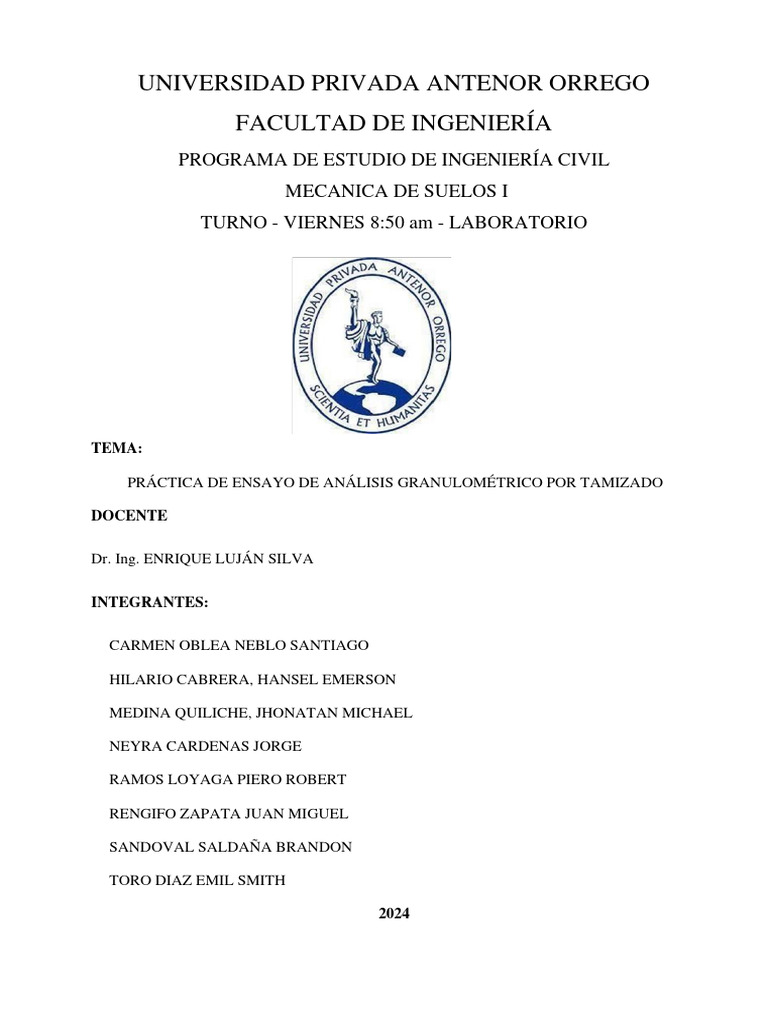 UNIVERSIDAD PRIVADA ANTENOR ORREGO

FACULTAD DE INGENIERÍA

PROGRAMA DE ESTUDIO DE INGENIERÍA CIVIL

MECANICA DE SUELOS I

TURNO - VIERNES 8:50 am - LABORATORIO

UNIVERSIDAD PRIVADA ANTENOR ORREGO
SCIENTIA ET HUMANITAS

TEMA:

PRÁCTICA DE ENSAYO DE ANÁLISIS GRANULOMÉTRICO POR TAMIZADO

DOCENTE

Dr. Ing. ENRIQUE LUJÁN SILVA

INTEGRANTES:

CARMEN OBLEA NEBLO SANTIAGO

HILARIO CABRERA, HANSEL EMERSON

MEDINA QUILICHE, JHONATAN MICHAEL

NEYRA CARDENAS JORGE

RAMOS LOYAGA PIERO ROBERT

RENGIFO ZAPATA JUAN MIGUEL

SANDOVAL SALDAÑA BRANDON

TORO DIAZ EMIL SMITH

2024